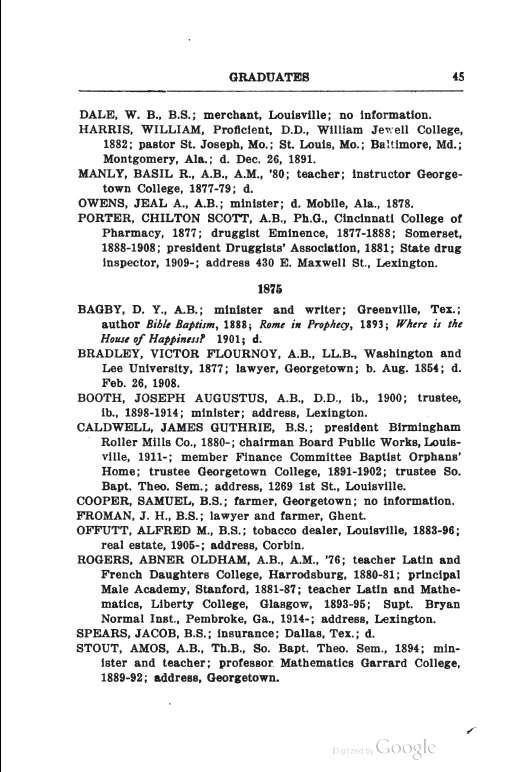 GRADUATES 45

DALE, W. B., B.S.; merchant, Louisville; no information.

HARRIS, WILLIAM, Proficient, D.D., William Jewell College, 1882; pastor St. Joseph, Mo.; St. Louis, Mo.; Baltimore, Md.; Montgomery, Ala.; d. Dec. 26, 1891.

MANLY, BASIL R., A.B., A.M., '80; teacher; instructor Georgetown College, 1877-79; d.

OWENS, JEAL A., A.B.; minister; d. Mobile, Ala., 1878.

PORTER, CHILTON SCOTT, A.B., Ph.G., Cincinnati College of Pharmacy, 1877; druggist Eminence, 1877-1888; Somerset, 1888-1908; president Druggists' Association, 1881; State drug inspector, 1909-; address 430 E. Maxwell St., Lexington.

1875

BAGBY, D. Y., A.B.; minister and writer; Greenville, Tex.; author Bible Baptism, 1888; Rome in Prophecy, 1893; Where is the House of Happiness? 1901; d.

BRADLEY, VICTOR FLOURNOY, A.B., LL.B., Washington and Lee University, 1877; lawyer, Georgetown; b. Aug. 1854; d. Feb. 26, 1908.

BOOTH, JOSEPH AUGUSTUS, A.B., D.D., ib., 1900; trustee, ib., 1898-1914; minister; address, Lexington.

CALDWELL, JAMES GUTHRIE, B.S.; president Birmingham Roller Mills Co., 1880-; chairman Board Public Works, Louisville, 1911-; member Finance Committee Baptist Orphans' Home; trustee Georgetown College, 1891-1902; trustee So. Bapt. Theo. Sem.; address, 1269 1st St., Louisville.

COOPER, SAMUEL, B.S.; farmer, Georgetown; no information.

FROMAN, J. H., B.S.; lawyer and farmer, Ghent.

OFFUTT, ALFRED M., B.S.; tobacco dealer, Louisville, 1883-96; real estate, 1905-; address, Corbin.

ROGERS, ABNER OLDHAM, A.B., A.M., '76; teacher Latin and French Daughters College, Harrodsburg, 1880-81; principal Male Academy, Stanford, 1881-87; teacher Latin and Mathematics, Liberty College, Glasgow, 1893-95; Supt. Bryan Normal Inst., Pembroke, Ga., 1914-; address, Lexington.

SPEARS, JACOB, B.S.; insurance; Dallas, Tex.; d.

STOUT, AMOS, A.B., Th.B., So. Bapt. Theo. Sem., 1894; minister and teacher; professor Mathematics Garrard College, 1889-92; address, Georgetown.

Digitized by Google